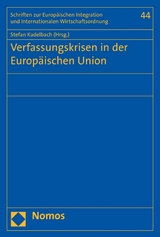 Schriften zur Europäischen Integration und Internationalen Wirtschaftsordnung

44

Stefan Kadelbach (Hrsg.)

Verfassungskrisen in der Europäischen Union

Nomos